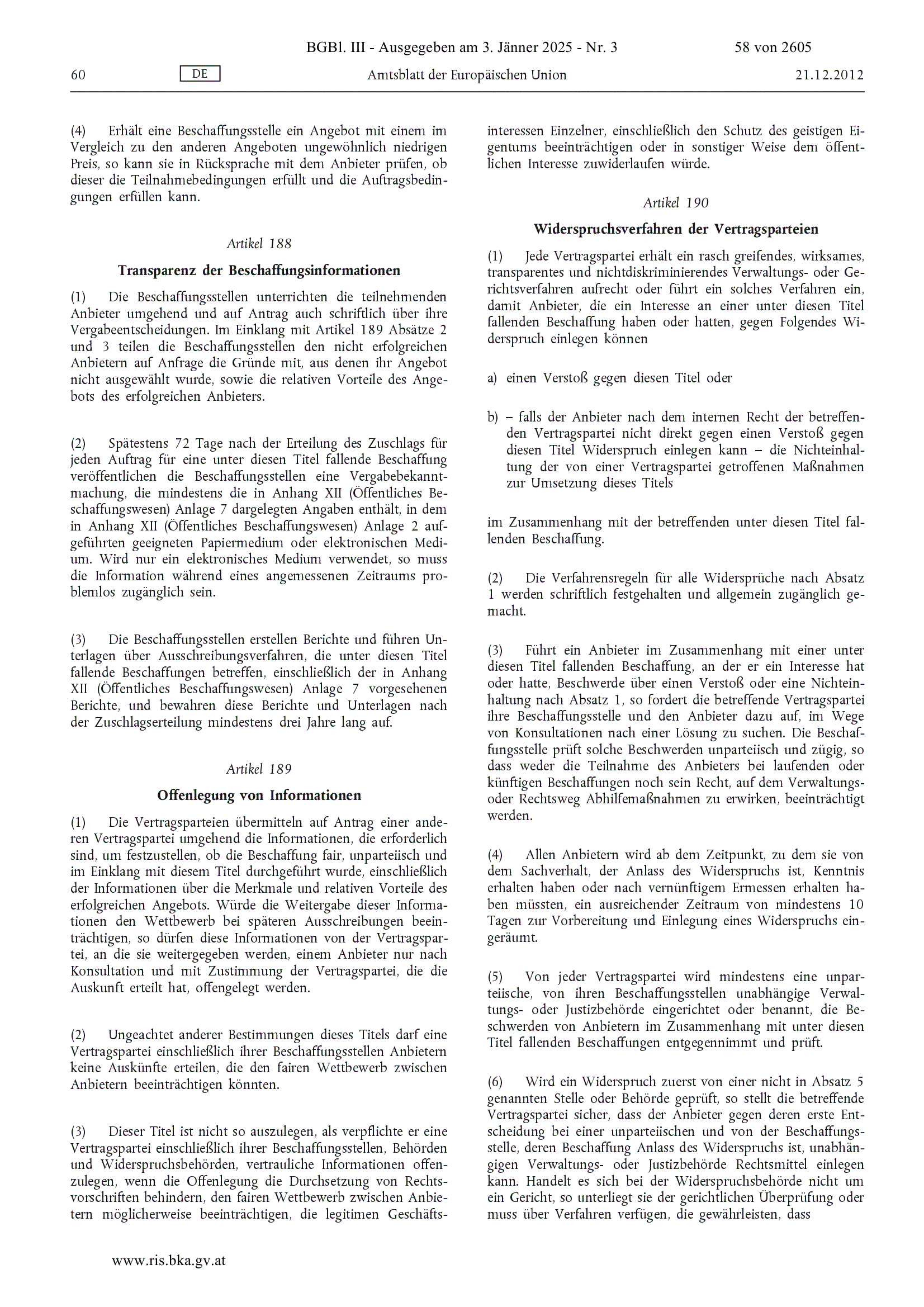 BGBl. III - Ausgegeben am 3. Jänner 2025 - Nr. 3 58 von 2605

60 DE Amtsblatt der Europäischen Union 21.12.2012

(4) Erhält eine Beschaffungsstelle ein Angebot mit einem im Vergleich zu den anderen Angeboten ungewöhnlich niedrigen Preis, so kann sie in Rücksprache mit dem Anbieter prüfen, ob dieser die Teilnahmebedingungen erfüllt und die Auftragsbedingungen erfüllen kann.

Artikel 188

Transparenz der Beschaffungsinformationen

(1) Die Beschaffungsstellen unterrichten die teilnehmenden Anbieter umgehend und auf Antrag auch schriftlich über ihre Vergabeentscheidungen. Im Einklang mit Artikel 189 Absätze 2 und 3 teilen die Beschaffungsstellen den nicht erfolgreichen Anbietern auf Anfrage die Gründe mit, aus denen ihr Angebot nicht ausgewählt wurde, sowie die relativen Vorteile des Angebots des erfolgreichen Anbieters.

(2) Spätestens 72 Tage nach der Erteilung des Zuschlags für jeden Auftrag für eine unter diesen Titel fallende Beschaffung veröffentlichen die Beschaffungsstellen eine Vergabebekanntmachung, die mindestens die in Anhang XII (Öffentliches Beschaffungswesen) Anlage 7 dargelegten Angaben enthält, in dem in Anhang XII (Öffentliches Beschaffungswesen) Anlage 2 aufgeführten geeigneten Papiermedium oder elektronischen Medium. Wird nur ein elektronisches Medium verwendet, so muss die Information während eines angemessenen Zeitraums problemlos zugänglich sein.

(3) Die Beschaffungsstellen erstellen Berichte und führen Unterlagen über Ausschreibungsverfahren, die unter diesen Titel fallende Beschaffungen betreffen, einschließlich der in Anhang XII (Öffentliches Beschaffungswesen) Anlage 7 vorgesehenen Berichte, und bewahren diese Berichte und Unterlagen nach der Zuschlagserteilung mindestens drei Jahre lang auf.

Artikel 189

Offenlegung von Informationen

(1) Die Vertragsparteien übermitteln auf Antrag einer anderen Vertragspartei umgehend die Informationen, die erforderlich sind, um festzustellen, ob die Beschaffung fair, unparteiisch und im Einklang mit diesem Titel durchgeführt wurde, einschließlich der Informationen über die Merkmale und relativen Vorteile des erfolgreichen Angebots. Würde die Weitergabe dieser Informationen den Wettbewerb bei späteren Ausschreibungen beeinträchtigen, so dürfen diese Informationen von der Vertragspartei, an die sie weitergegeben werden, einem Anbieter nur nach Konsultation und mit Zustimmung der Vertragspartei, die die Auskunft erteilt hat, offengelegt werden.

(2) Ungeachtet anderer Bestimmungen dieses Titels darf eine Vertragspartei einschließlich ihrer Beschaffungsstellen Anbietern keine Auskünfte erteilen, die den fairen Wettbewerb zwischen Anbietern beeinträchtigen könnten.

(3) Dieser Titel ist nicht so auszulegen, als verpflichte er eine Vertragspartei einschließlich ihrer Beschaffungsstellen, Behörden und Widerspruchsbehörden, vertrauliche Informationen offenzulegen, wenn die Offenlegung die Durchsetzung von Rechtsvorschriften behindern, den fairen Wettbewerb zwischen Anbietern möglicherweise beeinträchtigen, die legitimen Geschäftsinteressen Einzelner, einschließlich den Schutz des geistigen Eigentums beeinträchtigen oder in sonstiger Weise dem öffentlichen Interesse zuwiderlaufen würde.

Artikel 190

Widerspruchsverfahren der Vertragsparteien

(1) Jede Vertragspartei erhält ein rasch greifendes, wirksames, transparentes und nichtdiskriminierendes Verwaltungs- oder Gerichtsverfahren aufrecht oder führt ein solches Verfahren ein, damit Anbieter, die ein Interesse an einer unter diesen Titel fallenden Beschaffung haben oder hatten, gegen Folgendes Widerspruch einlegen können

a) einen Verstoß gegen diesen Titel oder

b) – falls der Anbieter nach dem internen Recht der betreffenden Vertragspartei nicht direkt gegen einen Verstoß gegen diesen Titel Widerspruch einlegen kann – die Nichteinhaltung der von einer Vertragspartei getroffenen Maßnahmen zur Umsetzung dieses Titels

im Zusammenhang mit der betreffenden unter diesen Titel fallenden Beschaffung.

(2) Die Verfahrensregeln für alle Widersprüche nach Absatz 1 werden schriftlich festgehalten und allgemein zugänglich gemacht.

(3) Führt ein Anbieter im Zusammenhang mit einer unter diesen Titel fallenden Beschaffung, an der er ein Interesse hat oder hatte, Beschwerde über einen Verstoß oder eine Nichteinhaltung nach Absatz 1, so fordert die betreffende Vertragspartei ihre Beschaffungsstelle und den Anbieter dazu auf, im Wege von Konsultationen nach einer Lösung zu suchen. Die Beschaffungsstelle prüft solche Beschwerden unparteiisch und zügig, so dass weder die Teilnahme des Anbieters bei laufenden oder künftigen Beschaffungen noch sein Recht, auf dem Verwaltungs- oder Rechtsweg Abhilfemaßnahmen zu erwirken, beeinträchtigt werden.

(4) Allen Anbietern wird ab dem Zeitpunkt, zu dem sie von dem Sachverhalt, der Anlass des Widerspruchs ist, Kenntnis erhalten haben oder nach vernünftigem Ermessen erhalten haben müssten, ein ausreichender Zeitraum von mindestens 10 Tagen zur Vorbereitung und Einlegung eines Widerspruchs eingeräumt.

(5) Von jeder Vertragspartei wird mindestens eine unparteiische, von ihren Beschaffungsstellen unabhängige Verwaltungs- oder Justizbehörde eingerichtet oder benannt, die Beschwerden von Anbietern im Zusammenhang mit unter diesen Titel fallenden Beschaffungen entgegennimmt und prüft.

(6) Wird ein Widerspruch zuerst von einer nicht in Absatz 5 genannten Stelle oder Behörde geprüft, so stellt die betreffende Vertragspartei sicher, dass der Anbieter gegen deren erste Entscheidung bei einer unparteiischen und von der Beschaffungsstelle, deren Beschaffung Anlass des Widerspruchs ist, unabhängigen Verwaltungs- oder Justizbehörde Rechtsmittel einlegen kann. Handelt es sich bei der Widerspruchsbehörde nicht um ein Gericht, so unterliegt sie der gerichtlichen Überprüfung oder muss über Verfahren verfügen, die gewährleisten, dass

www.ris.bka.gv.at